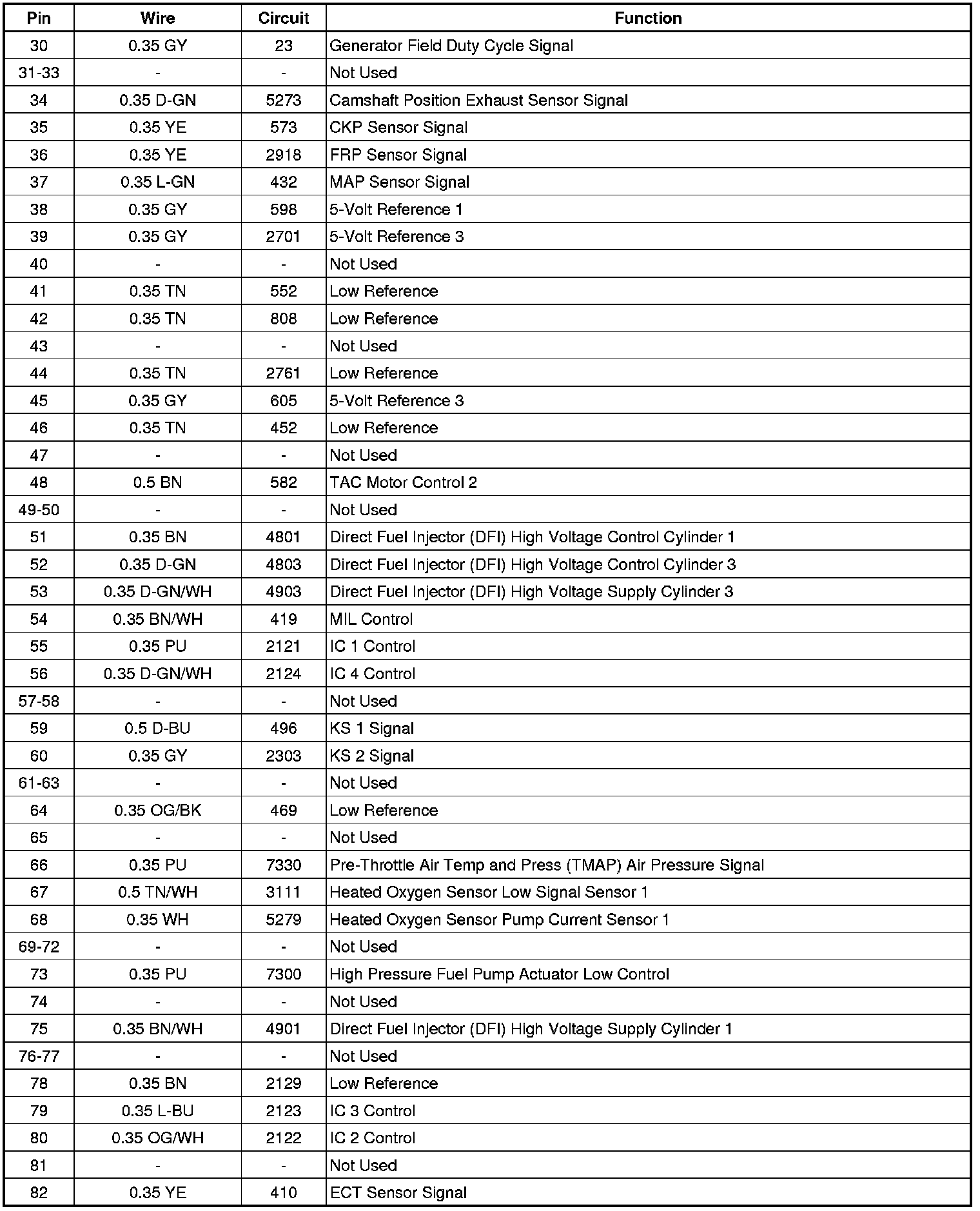 | Pin | Wire | Circuit | Function |
|---|---|---|---|
| 30 | 0.35 GY | 23 | Generator Field Duty Cycle Signal |
| 31-33 | - | - | Not Used |
| 34 | 0.35 D-GN | 5273 | Camshaft Position Exhaust Sensor Signal |
| 35 | 0.35 YE | 573 | CKP Sensor Signal |
| 36 | 0.35 YE | 2918 | FRP Sensor Signal |
| 37 | 0.35 L-GN | 432 | MAP Sensor Signal |
| 38 | 0.35 GY | 598 | 5-Volt Reference 1 |
| 39 | 0.35 GY | 2701 | 5-Volt Reference 3 |
| 40 | - | - | Not Used |
| 41 | 0.35 TN | 552 | Low Reference |
| 42 | 0.35 TN | 808 | Low Reference |
| 43 | - | - | Not Used |
| 44 | 0.35 TN | 2761 | Low Reference |
| 45 | 0.35 GY | 605 | 5-Volt Reference 3 |
| 46 | 0.35 TN | 452 | Low Reference |
| 47 | - | - | Not Used |
| 48 | 0.5 BN | 582 | TAC Motor Control 2 |
| 49-50 | - | - | Not Used |
| 51 | 0.35 BN | 4801 | Direct Fuel Injector (DFI) High Voltage Control Cylinder 1 |
| 52 | 0.35 D-GN | 4803 | Direct Fuel Injector (DFI) High Voltage Control Cylinder 3 |
| 53 | 0.35 D-GN/WH | 4903 | Direct Fuel Injector (DFI) High Voltage Supply Cylinder 3 |
| 54 | 0.35 BN/WH | 419 | MIL Control |
| 55 | 0.35 PU | 2121 | IC 1 Control |
| 56 | 0.35 D-GN/WH | 2124 | IC 4 Control |
| 57-58 | - | - | Not Used |
| 59 | 0.5 D-BU | 496 | KS 1 Signal |
| 60 | 0.35 GY | 2303 | KS 2 Signal |
| 61-63 | - | - | Not Used |
| 64 | 0.35 OG/BK | 469 | Low Reference |
| 65 | - | - | Not Used |
| 66 | 0.35 PU | 7330 | Pre-Throttle Air Temp and Press (TMAP) Air Pressure Signal |
| 67 | 0.5 TN/WH | 3111 | Heated Oxygen Sensor Low Signal Sensor 1 |
| 68 | 0.35 WH | 5279 | Heated Oxygen Sensor Pump Current Sensor 1 |
| 69-72 | - | - | Not Used |
| 73 | 0.35 PU | 7300 | High Pressure Fuel Pump Actuator Low Control |
| 74 | - | - | Not Used |
| 75 | 0.35 BN/WH | 4901 | Direct Fuel Injector (DFI) High Voltage Supply Cylinder 1 |
| 76-77 | - | - | Not Used |
| 78 | 0.35 BN | 2129 | Low Reference |
| 79 | 0.35 L-BU | 2123 | IC 3 Control |
| 80 | 0.35 OG/WH | 2122 | IC 2 Control |
| 81 | - | - | Not Used |
| 82 | 0.35 YE | 410 | ECT Sensor Signal |